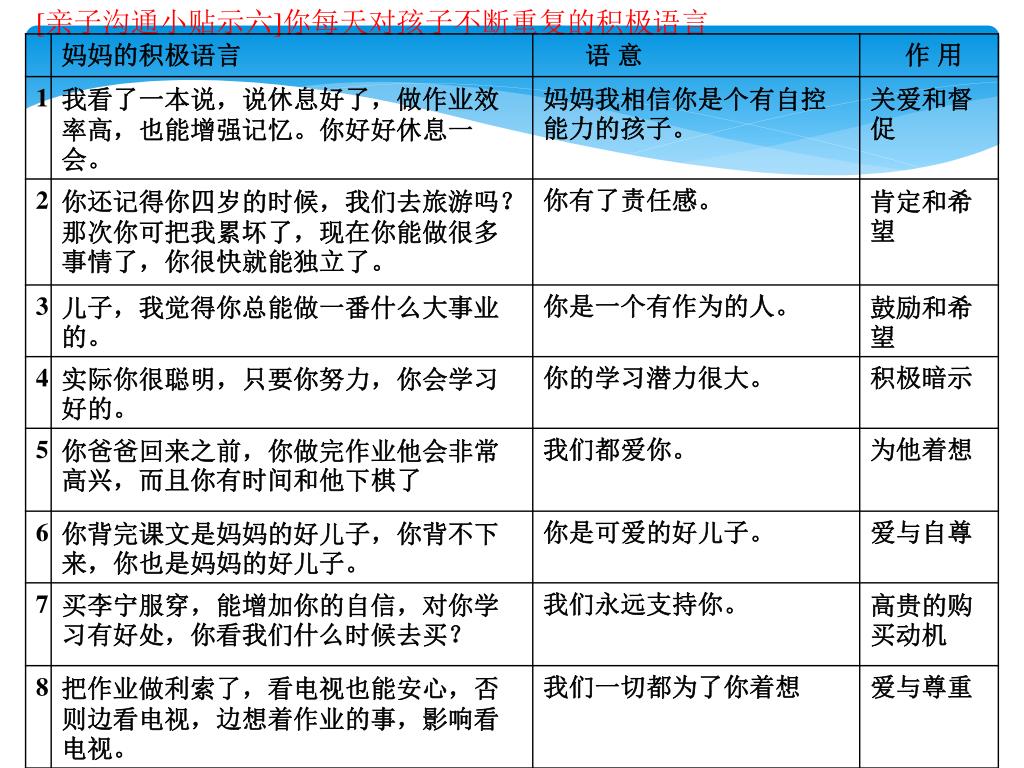 [亲子沟通小贴示六]你每天对孩子不断重复的积极语言

| | 妈妈的积极语言 | 语 意 | 作 用 |
|---|---|---|---|
| 1 | 我看了一本说，说休息好了，做作业效率高，也能增强记忆。你好好休息一会。 | 妈妈我相信你是个有自控能力的孩子。 | 关爱和督促 |
| 2 | 你还记得你四岁的时候，我们去旅游吗？那次你可把我累坏了，现在你能做很多事情了，你很快就能独立了。 | 你有了责任感。 | 肯定和希望 |
| 3 | 儿子，我觉得你总能做一番什么大事业的。 | 你是一个有作为的人。 | 鼓励和希望 |
| 4 | 实际你很聪明，只要你努力，你会学习好的。 | 你的学习潜力很大。 | 积极暗示 |
| 5 | 你爸爸回来之前，你做完作业他会非常高兴，而且你有时间和他下棋了 | 我们都爱你。 | 为他着想 |
| 6 | 你背完课文是妈妈的好儿子，你背不下来，你也是妈妈的好儿子。 | 你是可爱的好儿子。 | 爱与自尊 |
| 7 | 买李宁服穿，能增加你的自信，对你学习有好处，你看我们什么时候去买？ | 我们永远支持你。 | 高贵的购买动机 |
| 8 | 把作业做利索了，看电视也能安心，否则边看电视，边想着作业的事，影响看电视。 | 我们一切都为了你着想 | 爱与尊重 |